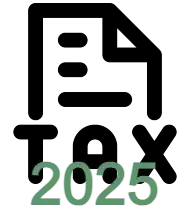 TAX
2025